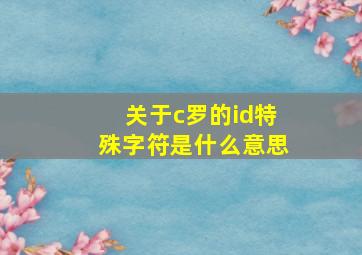 关于c罗的id特殊字符是什么意思